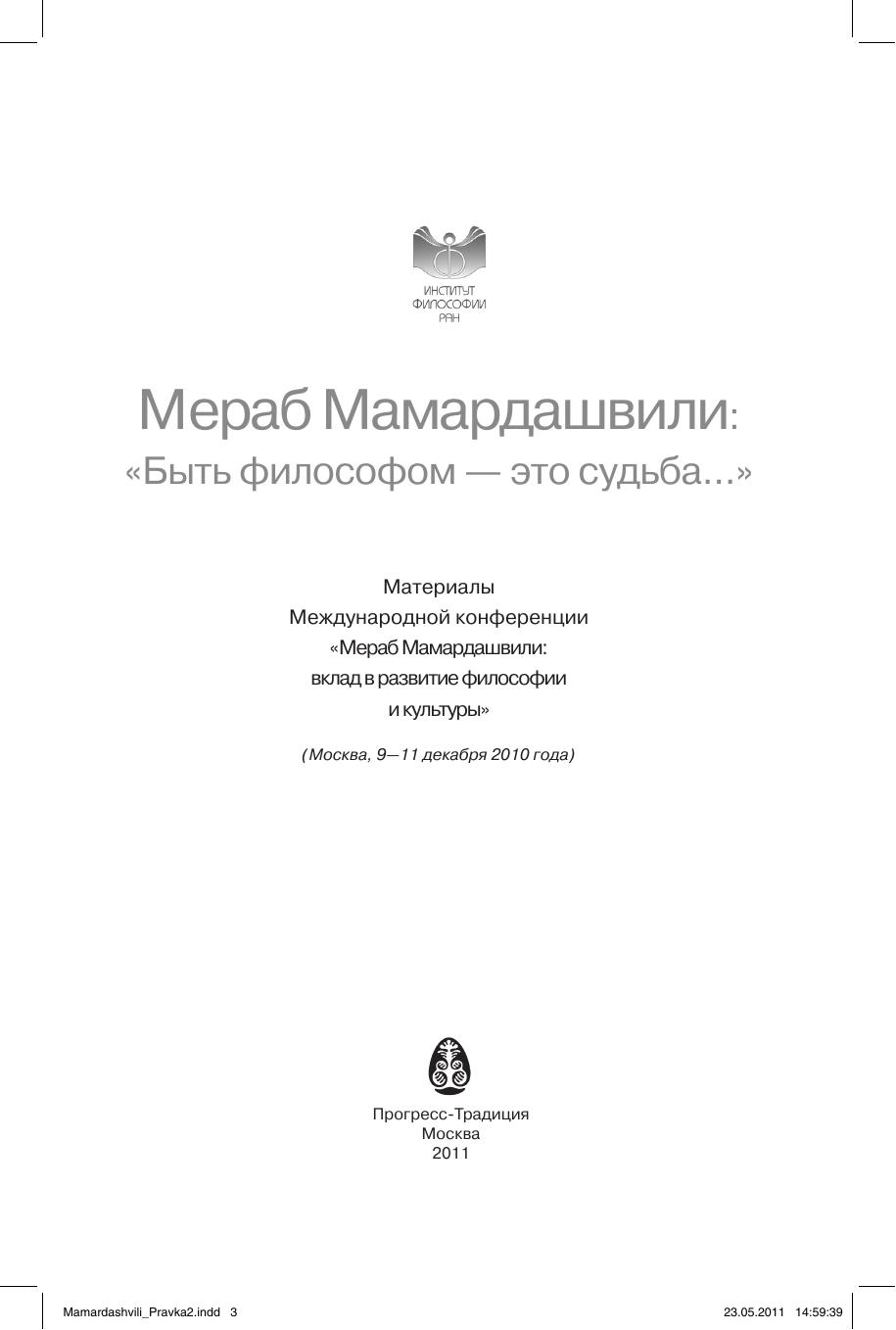 ИНСТИТУТ
ФИЛОСОФИИ
РАН

Мераб Мамардашвили:
«Быть философом — это судьба...»

Материалы
Международной конференции
«Мераб Мамардашвили:
вклад в развитие философии
и культуры»

(Москва, 9—11 декабря 2010 года)

Прогресс-Традиция
Москва
2011

Mamardashvili_Pravka2.indd 3

23.05.2011 14:59:39